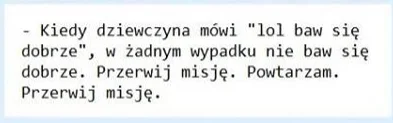 - Kiedy dziewczyna mówi "lol baw się dobrze", w żadnym wypadku nie baw się dobrze. Przerwij misję. Powtarzam. Przerwij misję.